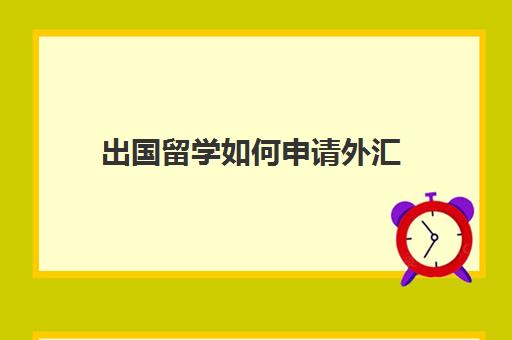 出国留学如何申请外汇